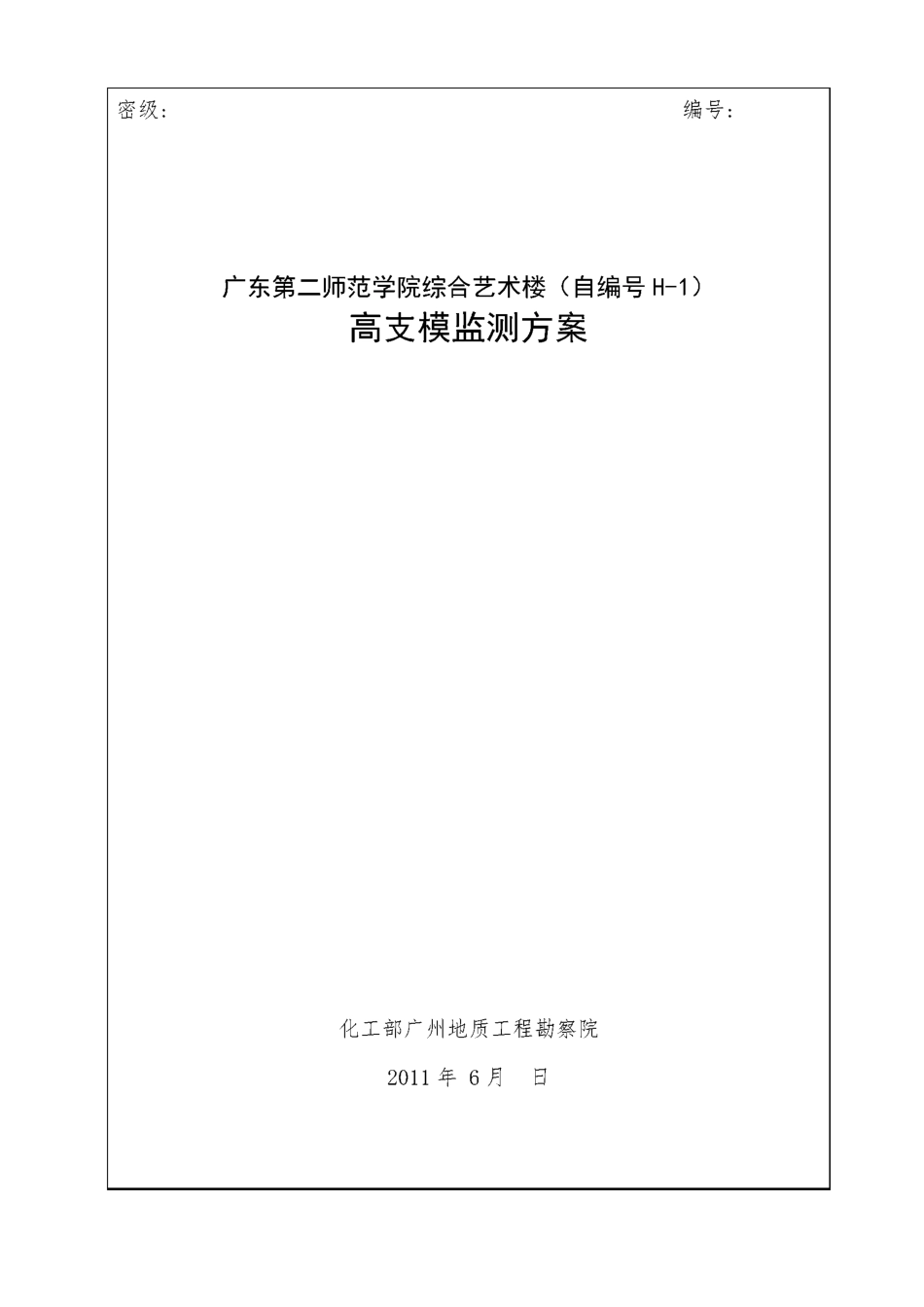 密级：

编号：

广东第二师范学院综合艺术楼（自编号 H-1）

高支模监测方案

化工部广州地质工程勘察院

2011 年 6 月 日